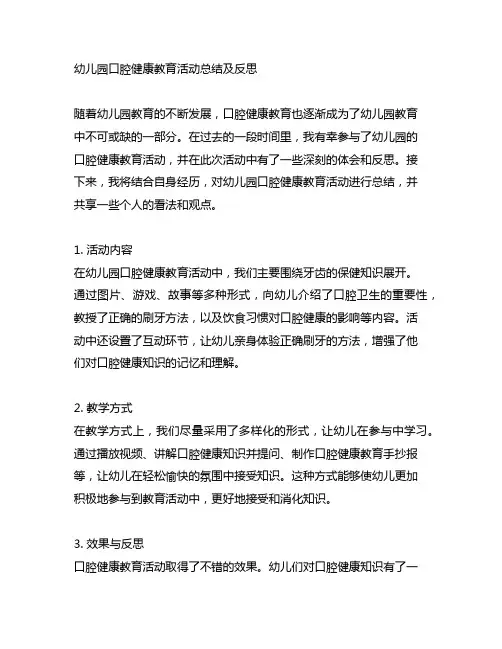 幼儿园口腔健康教育活动总结及反思

随着幼儿园教育的不断发展，口腔健康教育也逐渐成为了幼儿园教育中不可或缺的一部分。在过去的一段时间里，我有幸参与了幼儿园的口腔健康教育活动，并在此次活动中有了一些深刻的体会和反思。接下来，我将结合自身经历，对幼儿园口腔健康教育活动进行总结，并共享一些个人的看法和观点。

1. 活动内容
在幼儿园口腔健康教育活动中，我们主要围绕牙齿的保健知识展开。通过图片、游戏、故事等多种形式，向幼儿介绍了口腔卫生的重要性，教授了正确的刷牙方法，以及饮食习惯对口腔健康的影响等内容。活动中还设置了互动环节，让幼儿亲身体验正确刷牙的方法，增强了他们对口腔健康知识的记忆和理解。

2. 教学方式
在教学方式上，我们尽量采用了多样化的形式，让幼儿在参与中学习。通过播放视频、讲解口腔健康知识并提问、制作口腔健康教育手抄报等，让幼儿在轻松愉快的氛围中接受知识。这种方式能够使幼儿更加积极地参与到教育活动中，更好地接受和消化知识。

3. 效果与反思
口腔健康教育活动取得了不错的效果。幼儿们对口腔健康知识有了一